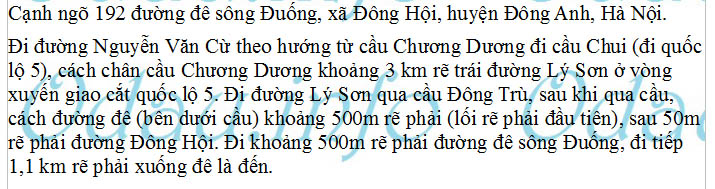 Cạnh ngõ 192 đường đê sông Đuống, xã Đông Hội, huyện Đông Anh, Hà Nội.

Đi đường Nguyễn Văn Cừ theo hướng từ cầu Chương Dương đi cầu Chui (đi quốc lộ 5), cách chân cầu Chương Dương khoảng 3 km rẽ trái đường Lý Sơn ở vòng xuyến giao cắt quốc lộ 5. Đi đường Lý Sơn qua cầu Đông Trù, sau khi qua cầu, cách đường đê (bên dưới cầu) khoảng 500m rẽ phải (lối rẽ phải đầu tiên), sau 50m rẽ phải đường Đông Hội. Đi khoảng 500m rẽ phải đường đê sông Đuống, đi tiếp 1,1 km rẽ phải xuống đê là đến.